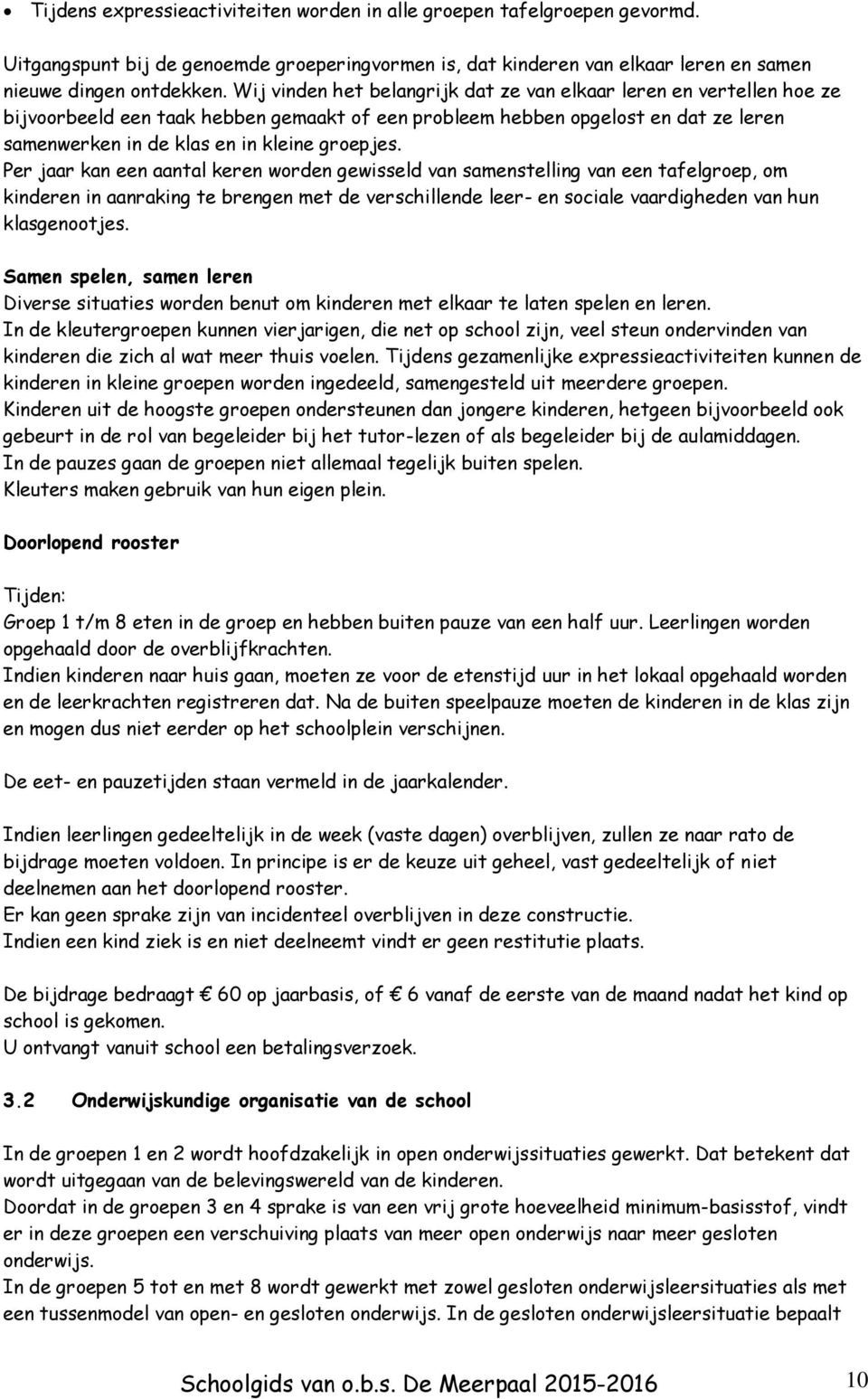 • Tijdens expressieactiviteiten worden in alle groepen tafelgroepen gevormd.

Uitgangspunt bij de genoemde groeperingvormen is, dat kinderen van elkaar leren en samen nieuwe dingen ontdekken. Wij vinden het belangrijk dat ze van elkaar leren en vertellen hoe ze bijvoorbeeld een taak hebben gemaakt of een probleem hebben opgelost en dat ze leren samenwerken in de klas en in kleine groepjes.
Per jaar kan een aantal keren worden gewisseld van samenstelling van een tafelgroep, om kinderen in aanraking te brengen met de verschillende leer- en sociale vaardigheden van hun klasgenootjes.

Samen spelen, samen leren
Diverse situaties worden benut om kinderen met elkaar te laten spelen en leren.
In de kleutergroepen kunnen vierjarigen, die net op school zijn, veel steun ondervinden van kinderen die zich al wat meer thuis voelen. Tijdens gezamenlijke expressieactiviteiten kunnen de kinderen in kleine groepen worden ingedeeld, samengesteld uit meerdere groepen.
Kinderen uit de hoogste groepen ondersteunen dan jongere kinderen, hetgeen bijvoorbeeld ook gebeurt in de rol van begeleider bij het tutor-lezen of als begeleider bij de aulamiddagen.
In de pauzes gaan de groepen niet allemaal tegelijk buiten spelen.
Kleuters maken gebruik van hun eigen plein.

Doorlopend rooster

Tijden:
Groep 1 t/m 8 eten in de groep en hebben buiten pauze van een half uur. Leerlingen worden opgehaald door de overblijfkrachten.
Indien kinderen naar huis gaan, moeten ze voor de etenstijd uur in het lokaal opgehaald worden en de leerkrachten registreren dat. Na de buiten speelpauze moeten de kinderen in de klas zijn en mogen dus niet eerder op het schoolplein verschijnen.

De eet- en pauzetijden staan vermeld in de jaarkalender.

Indien leerlingen gedeeltelijk in de week (vaste dagen) overblijven, zullen ze naar rato de bijdrage moeten voldoen. In principe is er de keuze uit geheel, vast gedeeltelijk of niet deelnemen aan het doorlopend rooster.
Er kan geen sprake zijn van incidenteel overblijven in deze constructie.
Indien een kind ziek is en niet deelneemt vindt er geen restitutie plaats.

De bijdrage bedraagt € 60 op jaarbasis, of € 6 vanaf de eerste van de maand nadat het kind op school is gekomen.
U ontvangt vanuit school een betalingsverzoek.

3.2 Onderwijskundige organisatie van de school

In de groepen 1 en 2 wordt hoofdzakelijk in open onderwijssituaties gewerkt. Dat betekent dat wordt uitgegaan van de belevingswereld van de kinderen.
Doordat in de groepen 3 en 4 sprake is van een vrij grote hoeveelheid minimum-basisstof, vindt er in deze groepen een verschuiving plaats van meer open onderwijs naar meer gesloten onderwijs.
In de groepen 5 tot en met 8 wordt gewerkt met zowel gesloten onderwijsleersituaties als met een tussenmodel van open- en gesloten onderwijs. In de gesloten onderwijsleersituatie bepaalt

Schoolgids van o.b.s. De Meerpaal 2015-2016 10